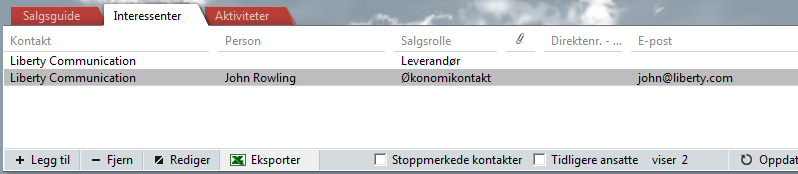 Salgsguide Interessenter Aktiviteter

| Kontakt | Person | Salgsrolle | | Direktenr. - ... | E-post |
|---|---|---|---|---|---|
| Liberty Communication | | Leverandør | | | |
| Liberty Communication | John Rowling | Økonomikontakt | | | john@liberty.com |

+ Legg til − Fjern Rediger Eksporter Stoppmerkede kontakter Tidligere ansatte viser 2 Oppdat